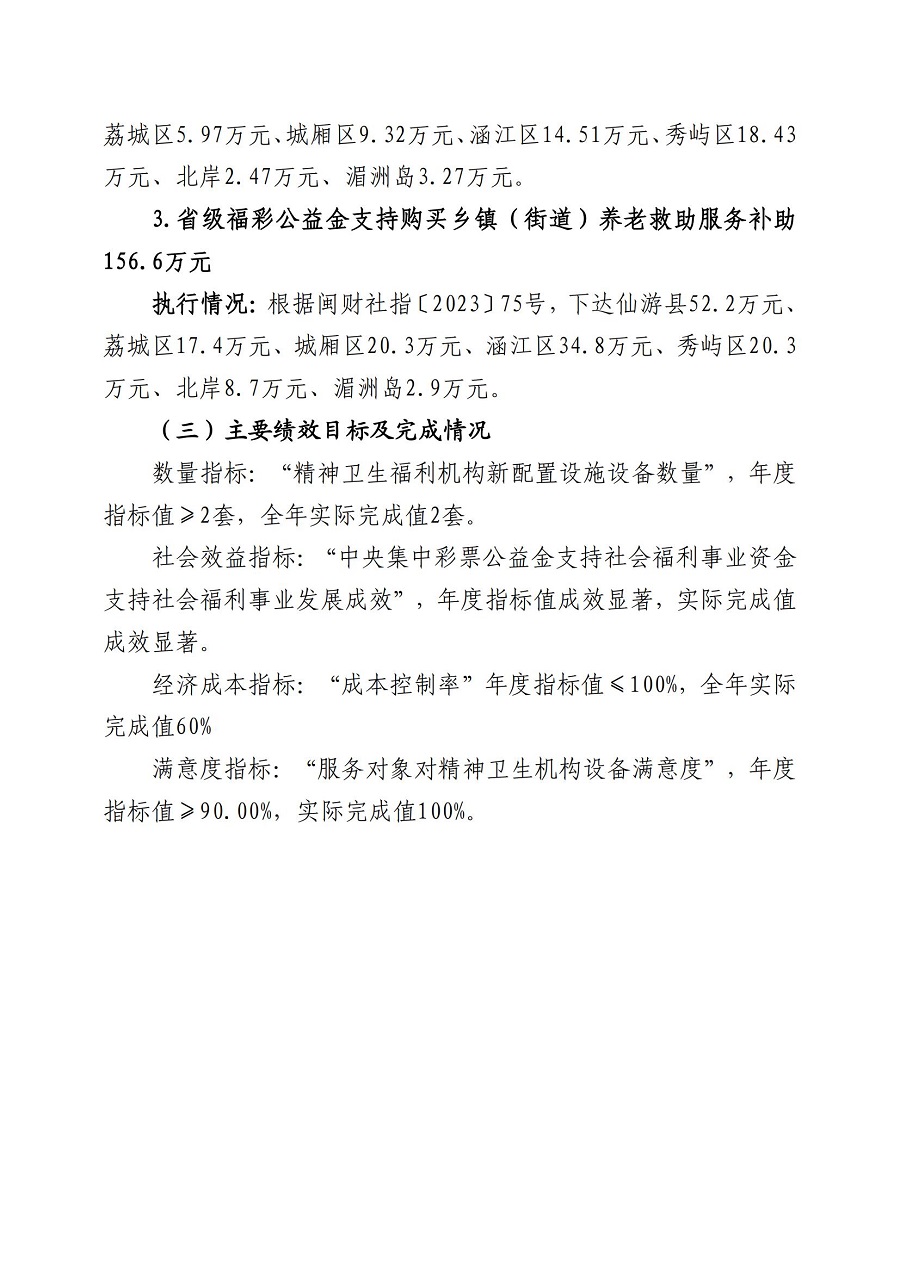 荔城区5.97万元、城厢区9.32万元、涵江区14.51万元、秀屿区18.43万元、北岸2.47万元、湄洲岛3.27万元。

3.省级福彩公益金支持购买乡镇（街道）养老救助服务补助156.6万元

执行情况：根据闽财社指〔2023〕75号，下达仙游县52.2万元、荔城区17.4万元、城厢区20.3万元、涵江区34.8万元、秀屿区20.3万元、北岸8.7万元、湄洲岛2.9万元。

（三）主要绩效目标及完成情况

数量指标：“精神卫生福利机构新配置设施设备数量”，年度指标值≥2套，全年实际完成值2套。

社会效益指标：“中央集中彩票公益金支持社会福利事业资金支持社会福利事业发展成效”，年度指标值成效显著，实际完成值成效显著。

经济成本指标：“成本控制率”年度指标值≤100%，全年实际完成值60%

满意度指标：“服务对象对精神卫生机构设备满意度”，年度指标值≥90.00%，实际完成值100%。